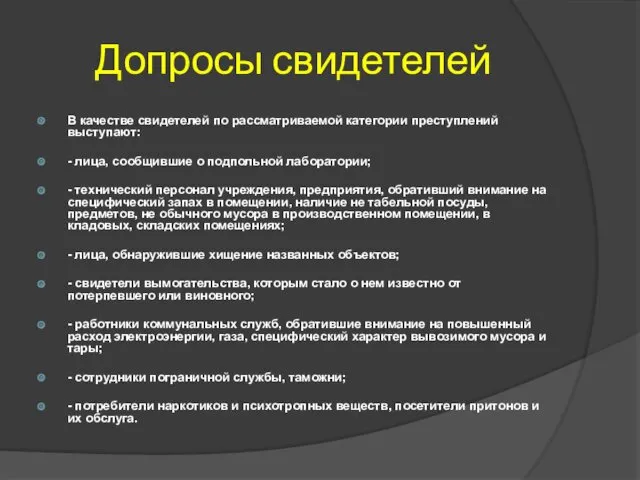 Допросы свидетелей

В качестве свидетелей по рассматриваемой категории преступлений выступают:

- лица, сообщившие о подпольной лаборатории;

- технический персонал учреждения, предприятия, обративший внимание на специфический запах в помещении, наличие не табельной посуды, предметов, не обычного мусора в производственном помещении, в кладовых, складских помещениях;

- лица, обнаружившие хищение названных объектов;

- свидетели вымогательства, которым стало о нем известно от потерпевшего или виновного;

- работники коммунальных служб, обратившие внимание на повышенный расход электроэнергии, газа, специфический характер вывозимого мусора и тары;

- сотрудники пограничной службы, таможни;

- потребители наркотиков и психотропных веществ, посетители притонов и их обслуга.